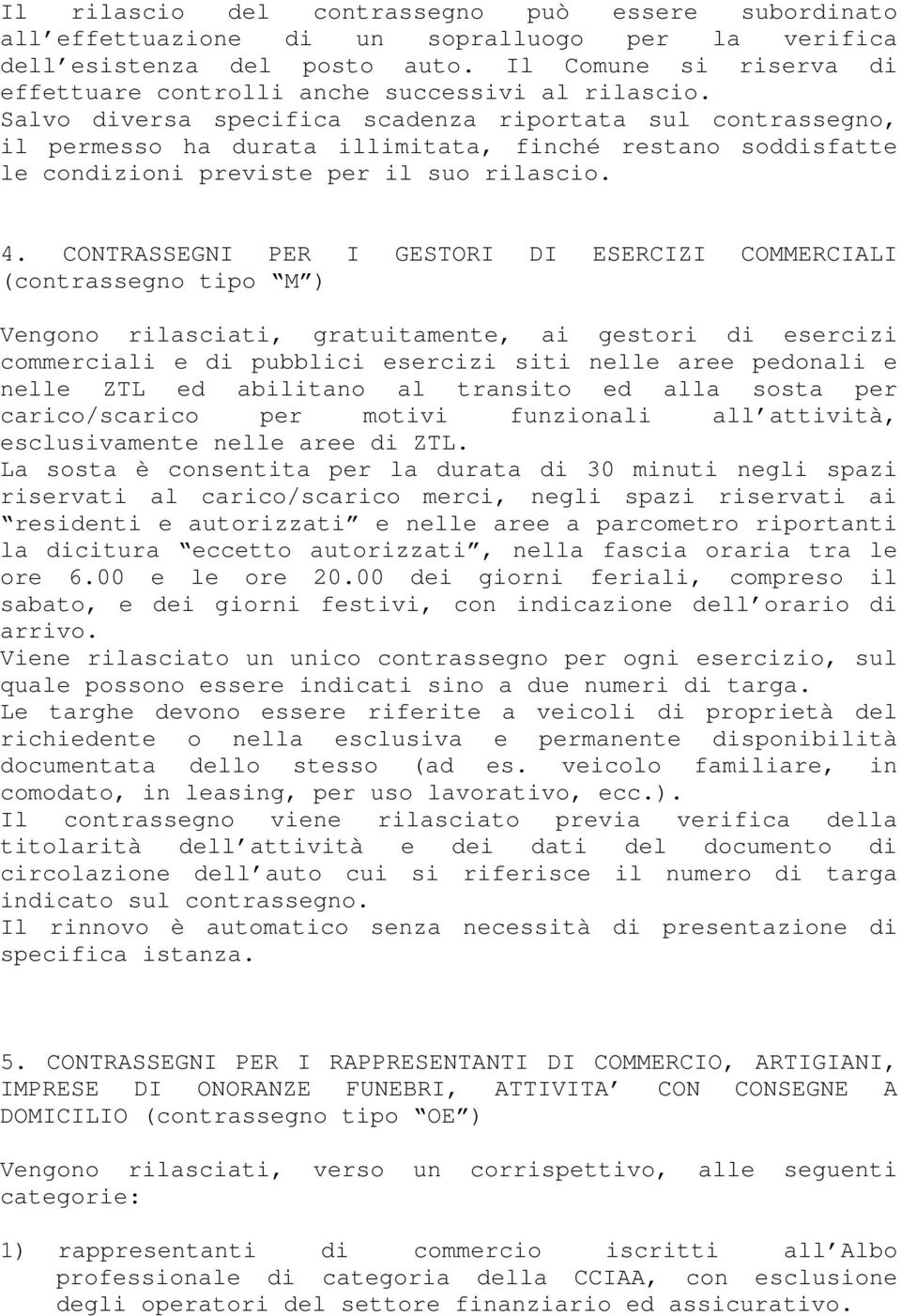 Il rilascio del contrassegno può essere subordinato all'effettuazione di un sopralluogo per la verifica dell'esistenza del posto auto. Il Comune si riserva di effettuare controlli anche successivi al rilascio.
Salvo diversa specifica scadenza riportata sul contrassegno, il permesso ha durata illimitata, finché restano soddisfatte le condizioni previste per il suo rilascio.

4. CONTRASSEGNI PER I GESTORI DI ESERCIZI COMMERCIALI (contrassegno tipo "M")

Vengono rilasciati, gratuitamente, ai gestori di esercizi commerciali e di pubblici esercizi siti nelle aree pedonali e nelle ZTL ed abilitano al transito ed alla sosta per carico/scarico per motivi funzionali all'attività, esclusivamente nelle aree di ZTL.
La sosta è consentita per la durata di 30 minuti negli spazi riservati al carico/scarico merci, negli spazi riservati ai "residenti e autorizzati" e nelle aree a parcometro riportanti la dicitura "eccetto autorizzati", nella fascia oraria tra le ore 6.00 e le ore 20.00 dei giorni feriali, compreso il sabato, e dei giorni festivi, con indicazione dell'orario di arrivo.
Viene rilasciato un unico contrassegno per ogni esercizio, sul quale possono essere indicati sino a due numeri di targa.
Le targhe devono essere riferite a veicoli di proprietà del richiedente o nella esclusiva e permanente disponibilità documentata dello stesso (ad es. veicolo familiare, in comodato, in leasing, per uso lavorativo, ecc.).
Il contrassegno viene rilasciato previa verifica della titolarità dell'attività e dei dati del documento di circolazione dell'auto cui si riferisce il numero di targa indicato sul contrassegno.
Il rinnovo è automatico senza necessità di presentazione di specifica istanza.

5. CONTRASSEGNI PER I RAPPRESENTANTI DI COMMERCIO, ARTIGIANI, IMPRESE DI ONORANZE FUNEBRI, ATTIVITA' CON CONSEGNE A DOMICILIO (contrassegno tipo "OE")

Vengono rilasciati, verso un corrispettivo, alle seguenti categorie:

1) rappresentanti di commercio iscritti all'Albo professionale di categoria della CCIAA, con esclusione degli operatori del settore finanziario ed assicurativo.